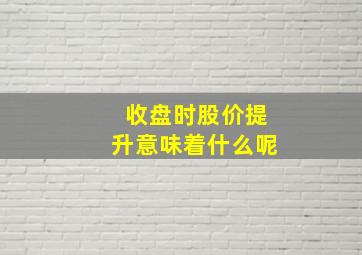 收盘时股价提升意味着什么呢